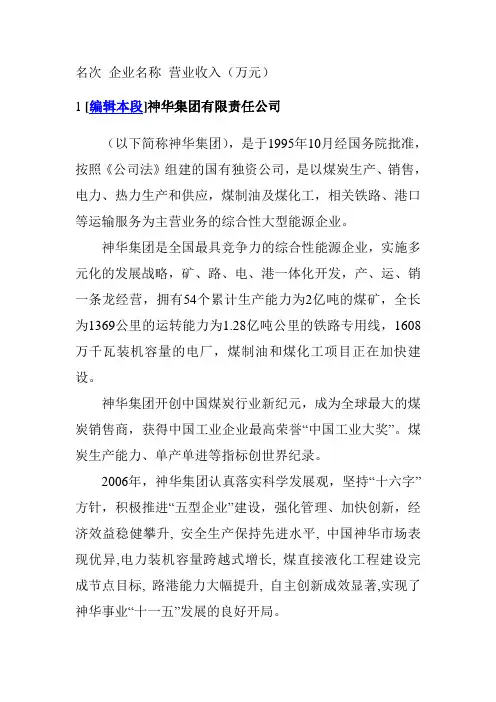 名次 企业名称 营业收入（万元）

1 [编辑本段]神华集团有限责任公司

（以下简称神华集团），是于1995年10月经国务院批准，按照《公司法》组建的国有独资公司，是以煤炭生产、销售，电力、热力生产和供应，煤制油及煤化工，相关铁路、港口等运输服务为主营业务的综合性大型能源企业。

神华集团是全国最具竞争力的综合性能源企业，实施多元化的发展战略，矿、路、电、港一体化开发，产、运、销一条龙经营，拥有54个累计生产能力为2亿吨的煤矿，全长为1369公里的运转能力为1.28亿吨公里的铁路专用线，1608万千瓦装机容量的电厂，煤制油和煤化工项目正在加快建设。

神华集团开创中国煤炭行业新纪元，成为全球最大的煤炭销售商，获得中国工业企业最高荣誉“中国工业大奖”。煤炭生产能力、单产单进等指标创世界纪录。

2006年，神华集团认真落实科学发展观，坚持“十六字”方针，积极推进“五型企业”建设，强化管理、加快创新，经济效益稳健攀升, 安全生产保持先进水平, 中国神华市场表现优异,电力装机容量跨越式增长, 煤直接液化工程建设完成节点目标, 路港能力大幅提升, 自主创新成效显著,实现了神华事业“十一五”发展的良好开局。